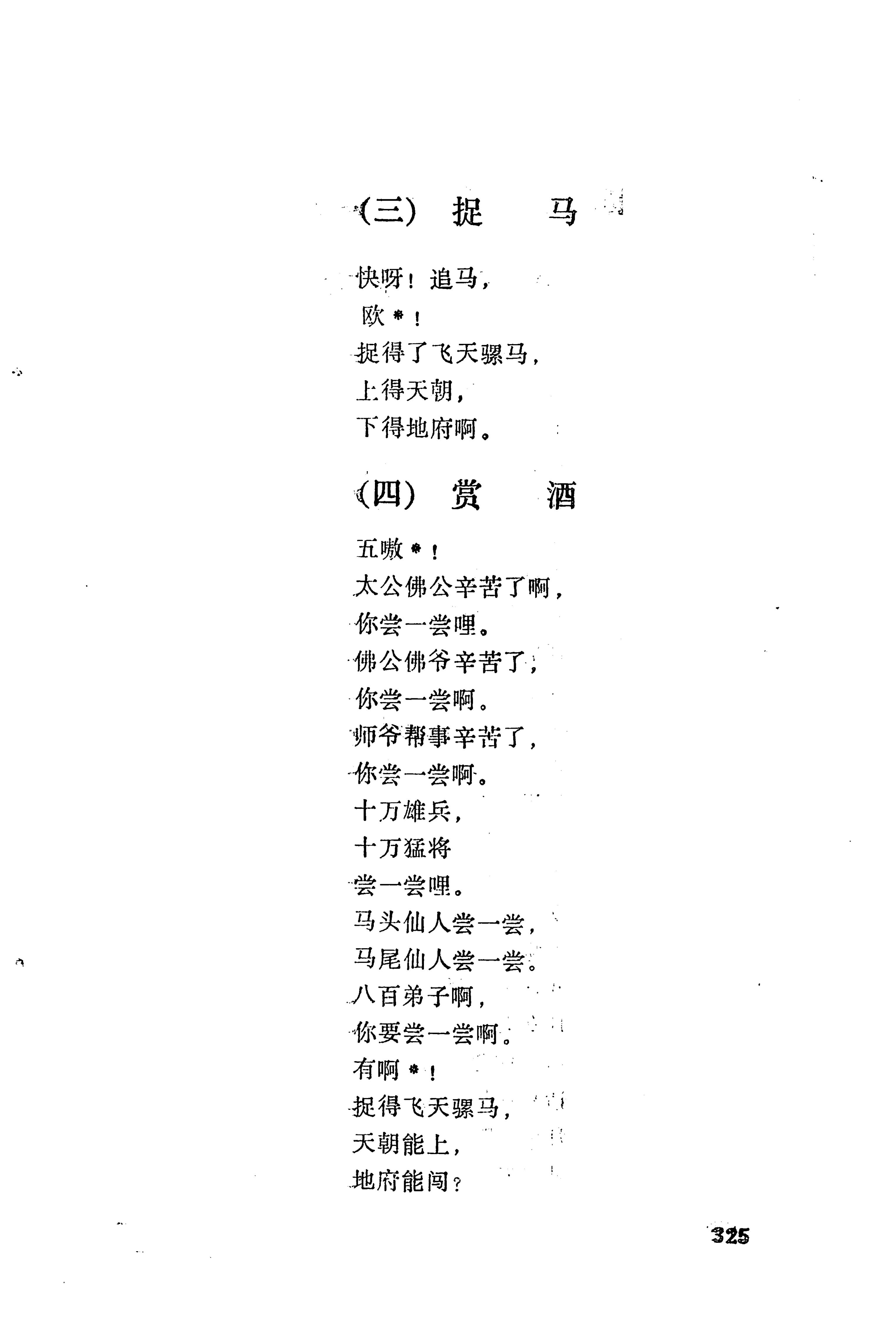 (三) 捉　马

快呀！追马，
欧*！
捉得了飞天骡马，
上得天朝，
下得地府啊。

(四) 赏　酒

五嗷*！
太公佛公辛苦了啊，
你尝一尝哩。
佛公佛爷辛苦了，
你尝一尝啊。
师爷帮事辛苦了，
你尝一尝啊。
十万雄兵，
十万猛将
尝一尝哩。
马头仙人尝一尝，
马尾仙人尝一尝。
八百弟子啊，
你要尝一尝啊。
有啊*！
捉得飞天骡马，
天朝能上，
地府能闯？

325